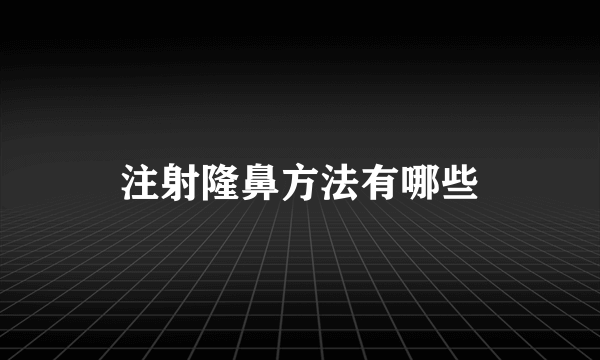 注射隆鼻方法有哪些